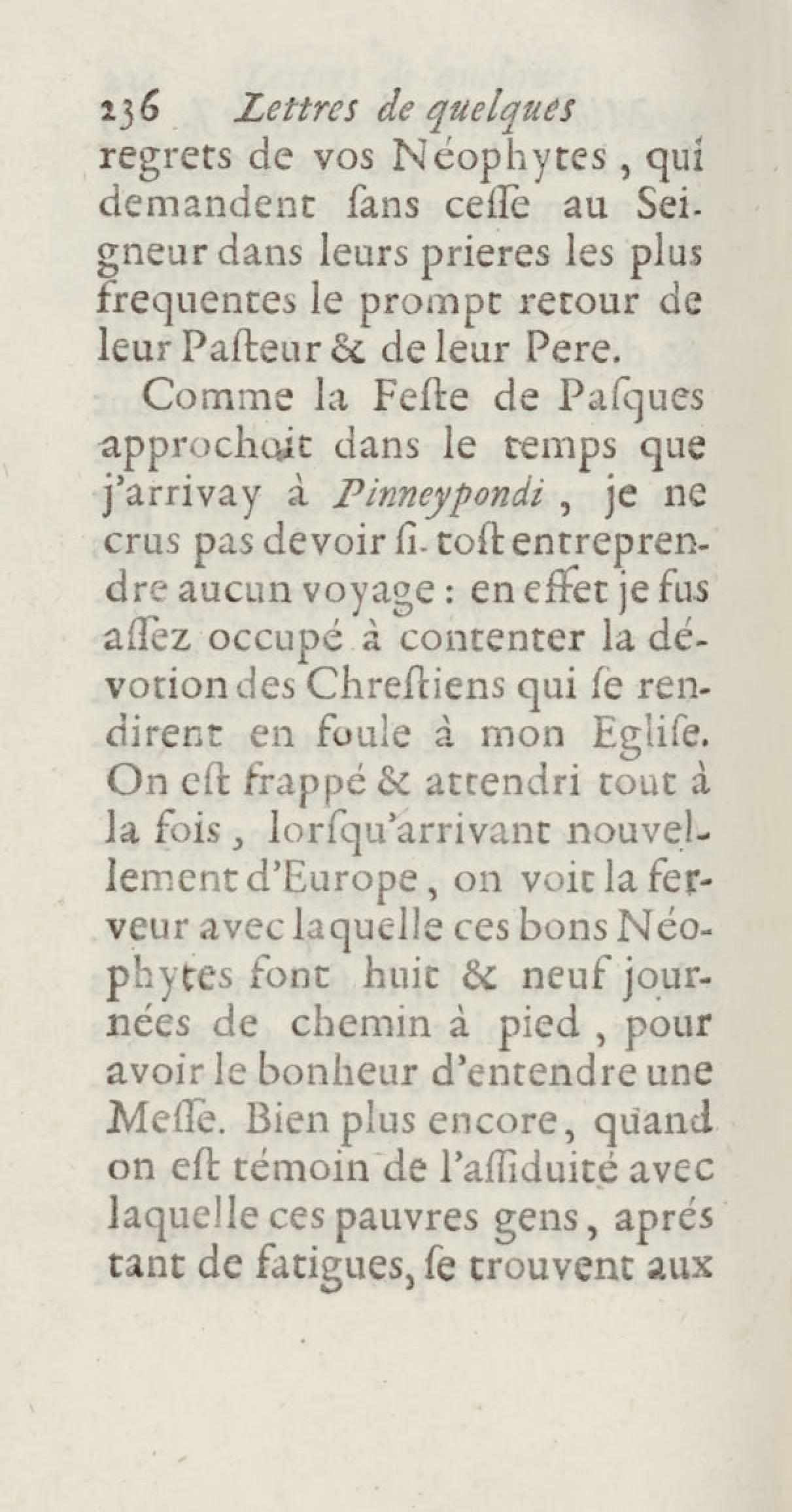 236 Lettres de quelques
regrets de vos Néophytes, qui demandent ſans ceſſe au Seigneur dans leurs prieres les plus frequentes le prompt retour de leur Paſteur & de leur Pere.

Comme la Feſte de Paſques approchoit dans le temps que j'arrivay à Pinneypondi, je ne crus pas devoir ſi-toſt entreprendre aucun voyage : en effet je fus aſſez occupé à contenter la dévotion des Chreſtiens qui ſe rendirent en foule à mon Egliſe. On eſt frappé & attendri tout à la fois, lorſqu'arrivant nouvellement d'Europe, on voit la ferveur avec laquelle ces bons Néophytes font huit & neuf journées de chemin à pied, pour avoir le bonheur d'entendre une Meſſe. Bien plus encore, quand on eſt témoin de l'aſſiduité avec laquelle ces pauvres gens, aprés tant de fatigues, ſe trouvent aux